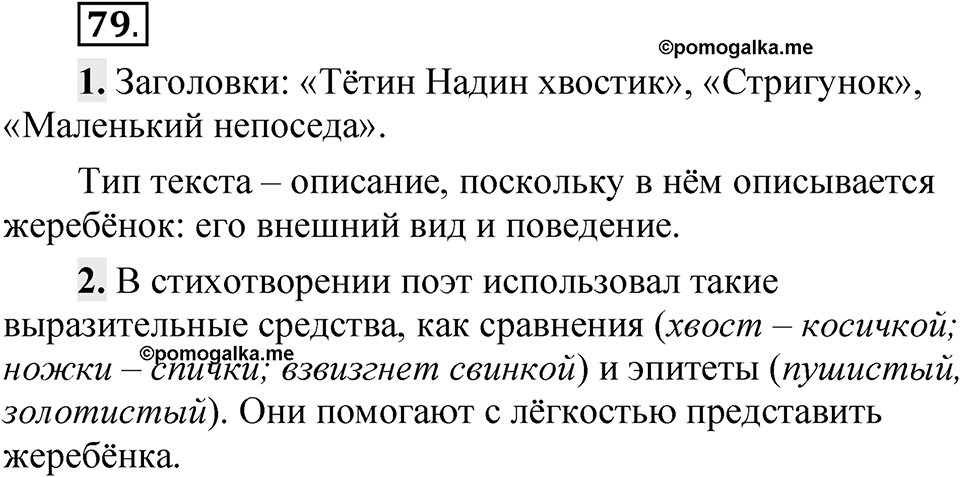 79.

©pomogalka.me

1. Заголовки: «Тётин Надин хвостик», «Стригунок», «Маленький непоседа».

Тип текста – описание, поскольку в нём описывается жеребёнок: его внешний вид и поведение.

2. В стихотворении поэт использовал такие выразительные средства, как сравнения (хвост – косичкой; ножки – спички; взвизгнет свинкой) и эпитеты (пушистый, золотистый). Они помогают с лёгкостью представить жеребёнка.

©pomogalka.me